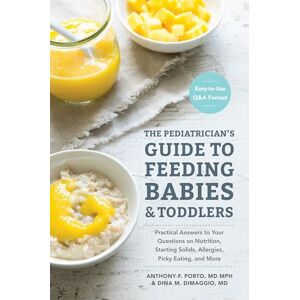 Easy-to-Use Q&A Format

THE PEDIATRICIAN'S GUIDE TO FEEDING BABIES & TODDLERS

Practical Answers to Your Questions on Nutrition, Starting Solids, Allergies, Picky Eating, and More

ANTHONY F. PORTO, MD MPH & DINA M. DIMAGGIO, MD